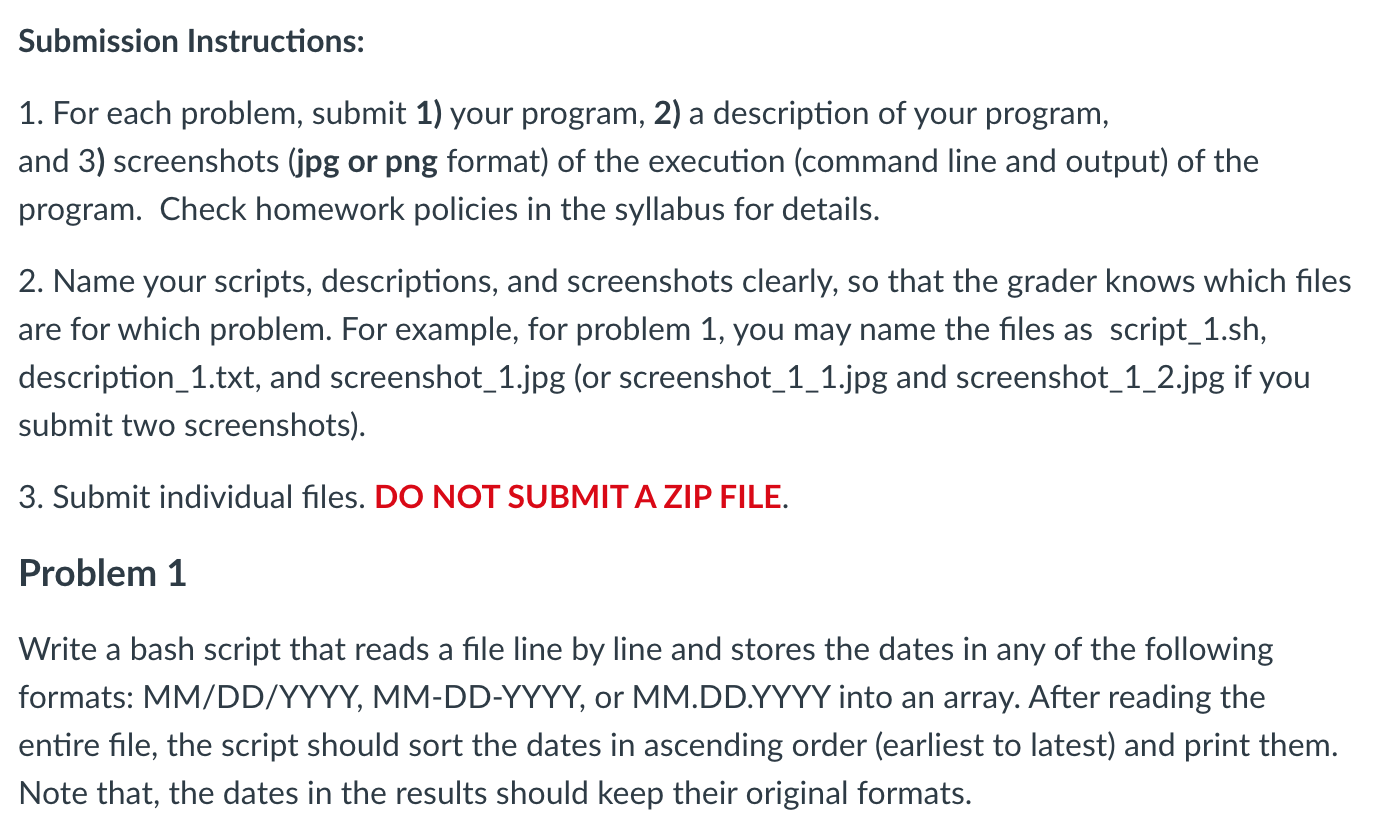 Submission Instructions:

1. For each problem, submit 1) your program, 2) a description of your program, and 3) screenshots (jpg or png format) of the execution (command line and output) of the program.  Check homework policies in the syllabus for details.

2. Name your scripts, descriptions, and screenshots clearly, so that the grader knows which files are for which problem. For example, for problem 1, you may name the files as  script_1.sh, description_1.txt, and screenshot_1.jpg (or screenshot_1_1.jpg and screenshot_1_2.jpg if you submit two screenshots).

3. Submit individual files. DO NOT SUBMIT A ZIP FILE.

Problem 1

Write a bash script that reads a file line by line and stores the dates in any of the following formats: MM/DD/YYYY, MM-DD-YYYY, or MM.DD.YYYY into an array. After reading the entire file, the script should sort the dates in ascending order (earliest to latest) and print them. Note that, the dates in the results should keep their original formats.